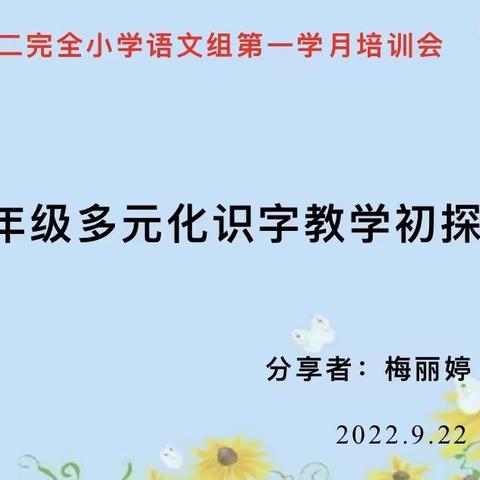 二完全小学语文组第一学月培训会

年级多元化识字教学初探

分享者：梅丽婷

2022.9.22